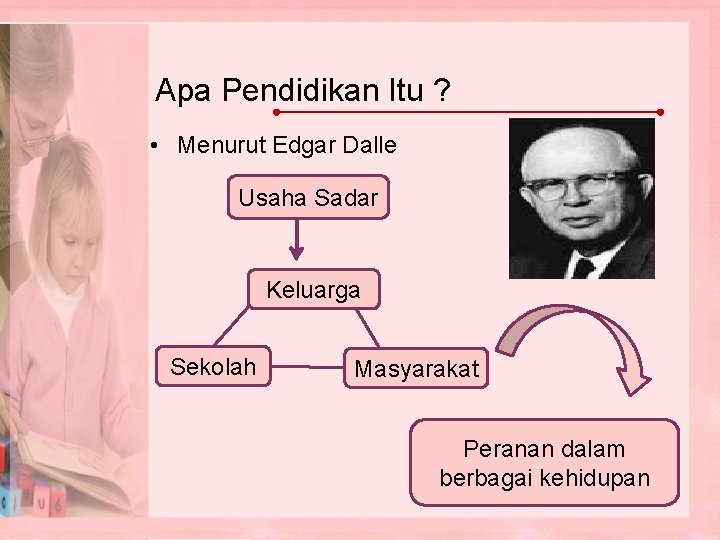 Apa Pendidikan Itu ?

• Menurut Edgar Dalle

Usaha Sadar

Keluarga

Sekolah

Masyarakat

Peranan dalam berbagai kehidupan